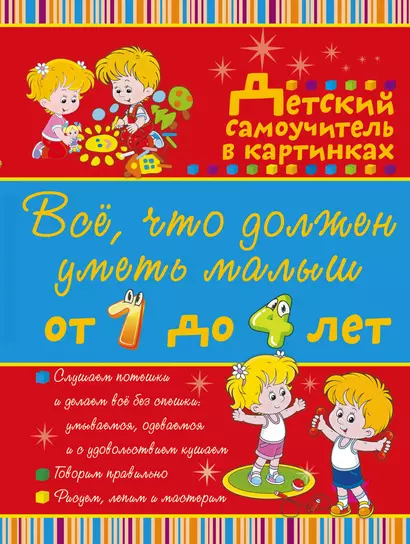 Детский самоучитель в картинках

Всё, что должен уметь малыш от 1 до 4 лет

Слушаем потешки и делаем всё без спешки: умываемся, одеваемся и с удовольствием кушаем

Говорим правильно

Рисуем, лепим и мастерим